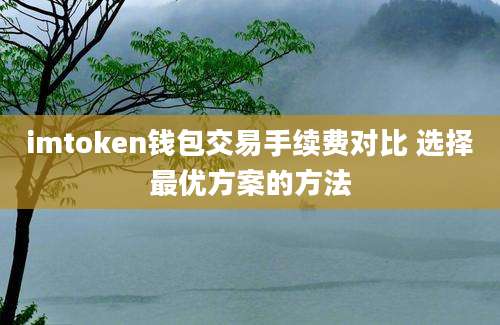 imtoken钱包交易手续费对比 选择最优方案的方法